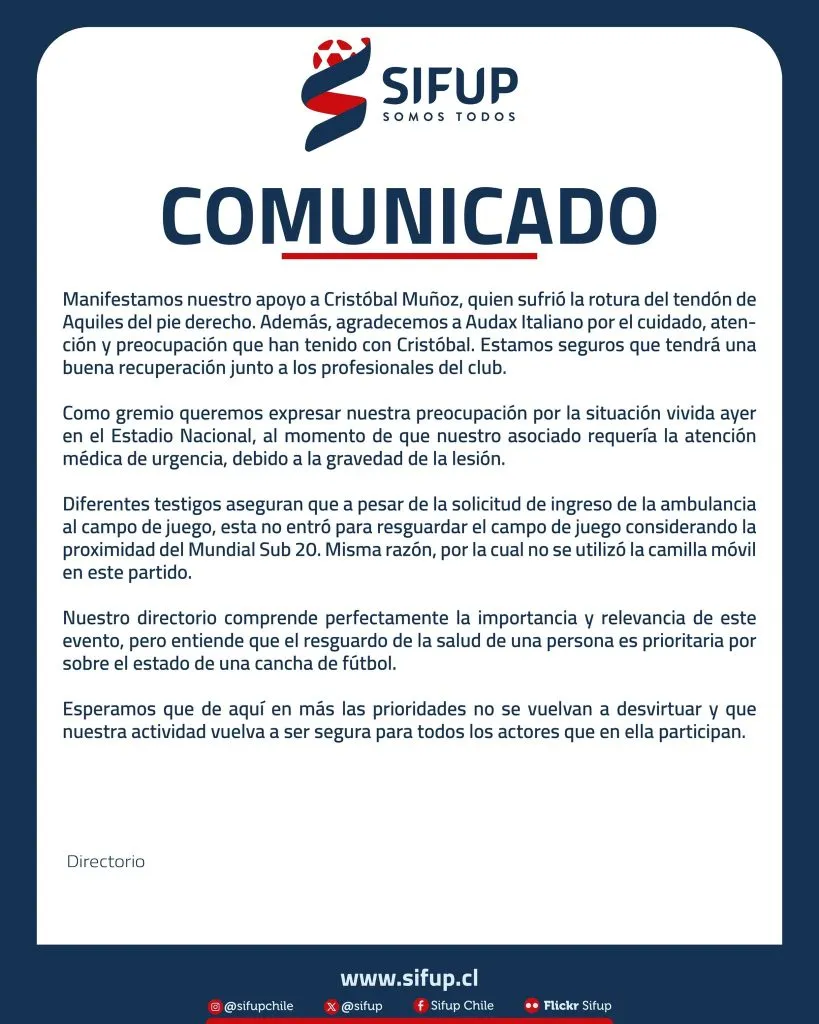 SIFUP
SOMOS TODOS

COMUNICADO

Manifestamos nuestro apoyo a Cristóbal Muñoz, quien sufrió la rotura del tendón de Aquiles del pie derecho. Además, agradecemos a Audax Italiano por el cuidado, atención y preocupación que han tenido con Cristóbal. Estamos seguros que tendrá una buena recuperación junto a los profesionales del club.

Como gremio queremos expresar nuestra preocupación por la situación vivida ayer en el Estadio Nacional, al momento de que nuestro asociado requería la atención médica de urgencia, debido a la gravedad de la lesión.

Diferentes testigos aseguran que a pesar de la solicitud de ingreso de la ambulancia al campo de juego, esta no entró para resguardar el campo de juego considerando la proximidad del Mundial Sub 20. Misma razón, por la cual no se utilizó la camilla móvil en este partido.

Nuestro directorio comprende perfectamente la importancia y relevancia de este evento, pero entiende que el resguardo de la salud de una persona es prioritaria por sobre el estado de una cancha de fútbol.

Esperamos que de aquí en más las prioridades no se vuelvan a desvirtuar y que nuestra actividad vuelva a ser segura para todos los actores que en ella participan.

Directorio

www.sifup.cl

@sifupchile @sifup Sifup Chile Flickr Sifup